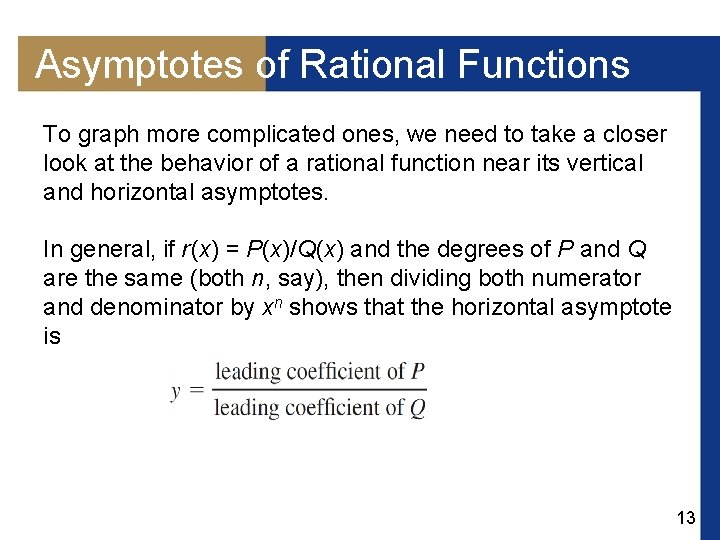 Asymptotes of Rational Functions

To graph more complicated ones, we need to take a closer look at the behavior of a rational function near its vertical and horizontal asymptotes.

In general, if $r(x) = P(x)/Q(x)$ and the degrees of $P$ and $Q$ are the same (both $n$, say), then dividing both numerator and denominator by $x^n$ shows that the horizontal asymptote is

$y = \frac{\text{leading coefficient of } P}{\text{leading coefficient of } Q}$

13